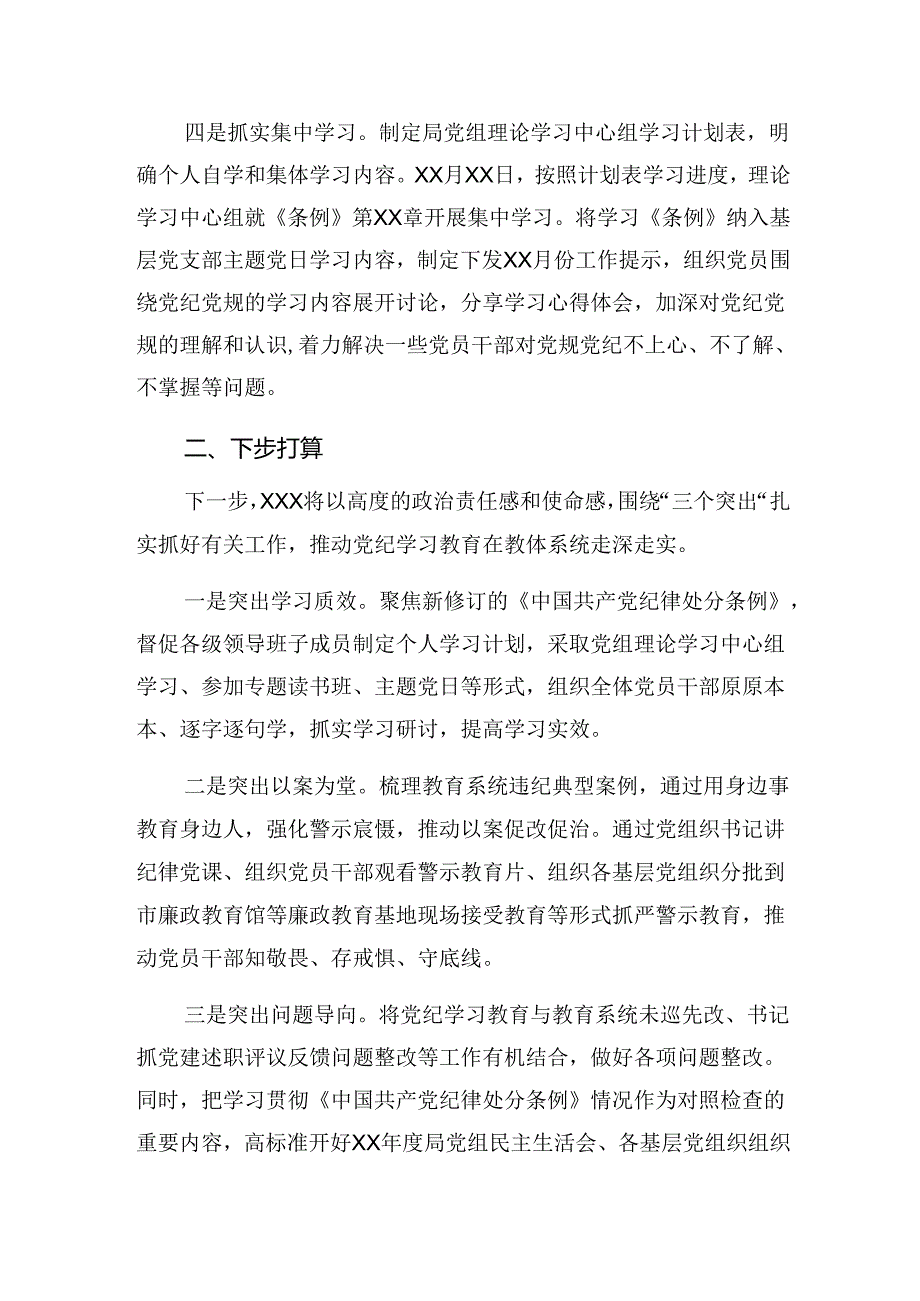 四是抓实集中学习。制定局党组理论学习中心组学习计划表，明确个人自学和集体学习内容。XX月XX日，按照计划表学习进度，理论学习中心组就《条例》第XX章开展集中学习。将学习《条例》纳入基层党支部主题党日学习内容，制定下发XX月份工作提示，组织党员围绕党纪党规的学习内容展开讨论，分享学习心得体会，加深对党纪党规的理解和认识，着力解决一些党员干部对党规党纪不上心、不了解、不掌握等问题。

二、下步打算

下一步，XXX将以高度的政治责任感和使命感，围绕“三个突出“扎实抓好有关工作，推动党纪学习教育在教体系统走深走实。

一是突出学习质效。聚焦新修订的《中国共产党纪律处分条例》，督促各级领导班子成员制定个人学习计划，采取党组理论学习中心组学习、参加专题读书班、主题党日等形式，组织全体党员干部原原本本、逐字逐句学，抓实学习研讨，提高学习实效。

二是突出以案为堂。梳理教育系统违纪典型案例，通过用身边事教育身边人，强化警示宸慑，推动以案促改促治。通过党组织书记讲纪律党课、组织党员干部观看警示教育片、组织各基层党组织分批到市廉政教育馆等廉政教育基地现场接受教育等形式抓严警示教育，推动党员干部知敬畏、存戒惧、守底线。

三是突出问题导向。将党纪学习教育与教育系统未巡先改、书记抓党建述职评议反馈问题整改等工作有机结合，做好各项问题整改。同时，把学习贯彻《中国共产党纪律处分条例》情况作为对照检查的重要内容，高标准开好XX年度局党组民主生活会、各基层党组织组织